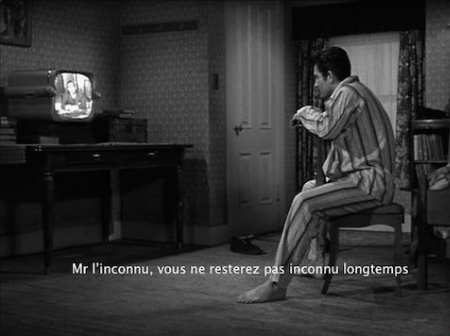 Mr l'inconnu, vous ne resterez pas inconnu longtemps